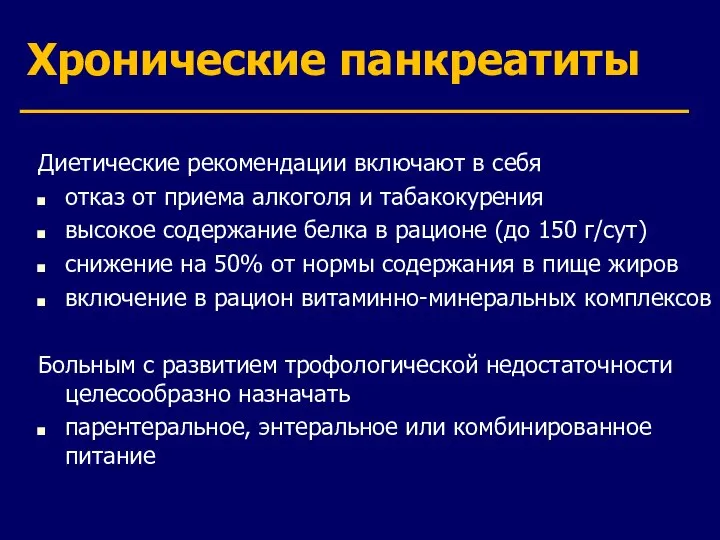 Хронические панкреатиты

Диетические рекомендации включают в себя
- отказ от приема алкоголя и табакокурения
- высокое содержание белка в рационе (до 150 г/сут)
- снижение на 50% от нормы содержания в пище жиров
- включение в рацион витаминно-минеральных комплексов

Больным с развитием трофологической недостаточности целесообразно назначать
- парентеральное, энтеральное или комбинированное питание